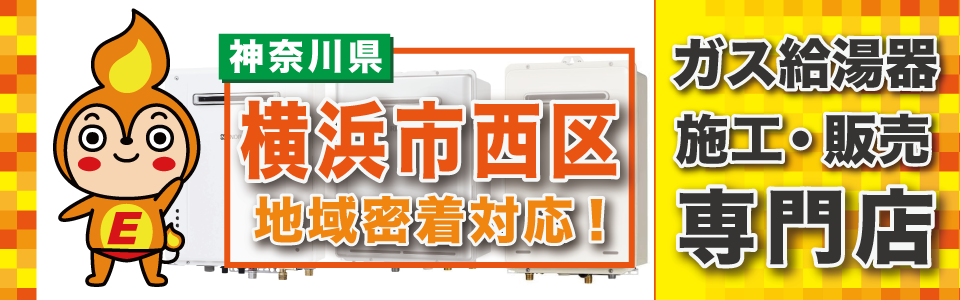 E

神奈川県

横浜市西区

地域密着対応！

ガス給湯器

施工・販売

専門店